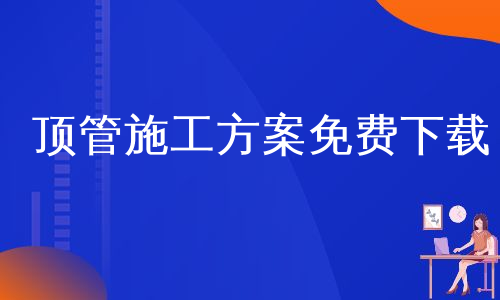 顶管施工方案免费下载